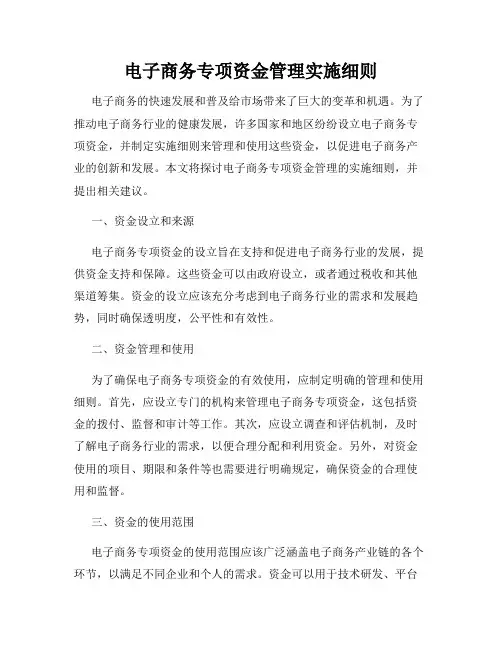 电子商务专项资金管理实施细则

电子商务的快速发展和普及给市场带来了巨大的变革和机遇。为了推动电子商务行业的健康发展，许多国家和地区纷纷设立电子商务专项资金，并制定实施细则来管理和使用这些资金，以促进电子商务产业的创新和发展。本文将探讨电子商务专项资金管理的实施细则，并提出相关建议。

一、资金设立和来源

电子商务专项资金的设立旨在支持和促进电子商务行业的发展，提供资金支持和保障。这些资金可以由政府设立，或者通过税收和其他渠道筹集。资金的设立应该充分考虑到电子商务行业的需求和发展趋势，同时确保透明度，公平性和有效性。

二、资金管理和使用

为了确保电子商务专项资金的有效使用，应制定明确的管理和使用细则。首先，应设立专门的机构来管理电子商务专项资金，这包括资金的拨付、监督和审计等工作。其次，应设立调查和评估机制，及时了解电子商务行业的需求，以便合理分配和利用资金。另外，对资金使用的项目、期限和条件等也需要进行明确规定，确保资金的合理使用和监督。

三、资金的使用范围

电子商务专项资金的使用范围应该广泛涵盖电子商务产业链的各个环节，以满足不同企业和个人的需求。资金可以用于技术研发、平台